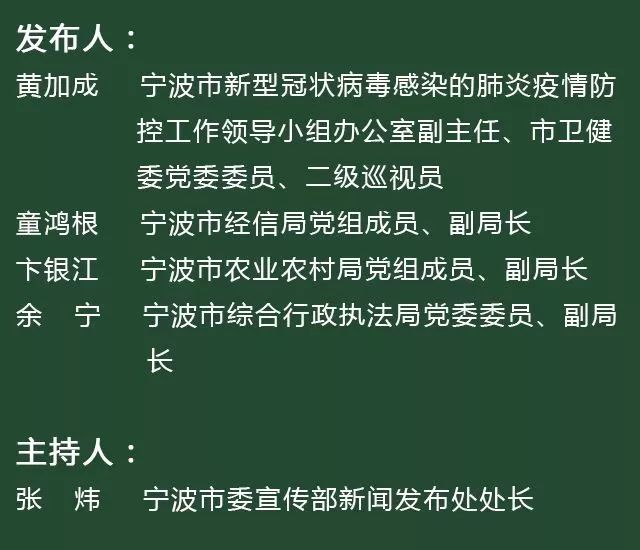 发布人：

黄加成　宁波市新型冠状病毒感染的肺炎疫情防控工作领导小组办公室副主任、市卫健委党委委员、二级巡视员

童鸿根　宁波市经信局党组成员、副局长

卞银江　宁波市农业农村局党组成员、副局长

余　宁　宁波市综合行政执法局党委委员、副局长

主持人：

张　炜　宁波市委宣传部新闻发布处处长